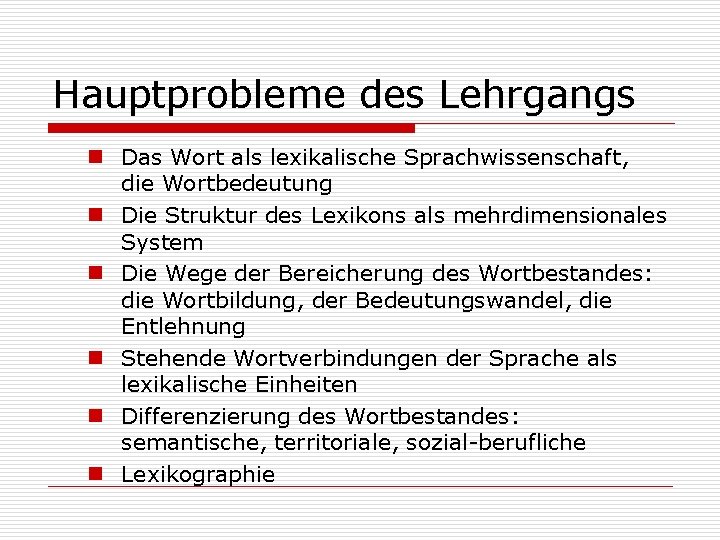 Hauptprobleme des Lehrgangs

- Das Wort als lexikalische Sprachwissenschaft, die Wortbedeutung
- Die Struktur des Lexikons als mehrdimensionales System
- Die Wege der Bereicherung des Wortbestandes: die Wortbildung, der Bedeutungswandel, die Entlehnung
- Stehende Wortverbindungen der Sprache als lexikalische Einheiten
- Differenzierung des Wortbestandes: semantische, territoriale, sozial-berufliche
- Lexikographie